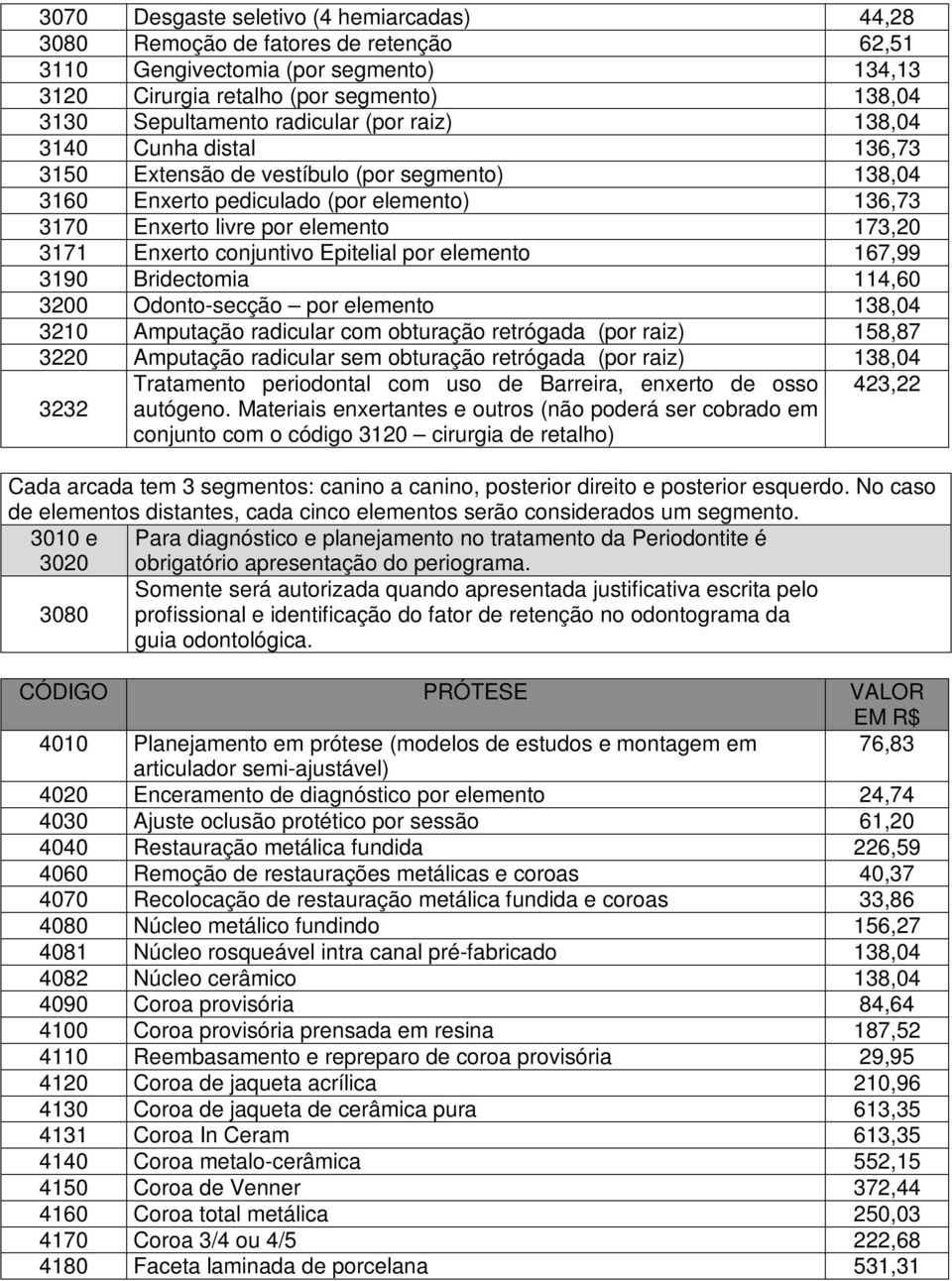 | | | |
|---|---|---|
| 3070 | Desgaste seletivo (4 hemiarcadas) | 44,28 |
| 3080 | Remoção de fatores de retenção | 62,51 |
| 3110 | Gengivectomia (por segmento) | 134,13 |
| 3120 | Cirurgia retalho (por segmento) | 138,04 |
| 3130 | Sepultamento radicular (por raiz) | 138,04 |
| 3140 | Cunha distal | 136,73 |
| 3150 | Extensão de vestíbulo (por segmento) | 138,04 |
| 3160 | Enxerto pediculado (por elemento) | 136,73 |
| 3170 | Enxerto livre por elemento | 173,20 |
| 3171 | Enxerto conjuntivo Epitelial por elemento | 167,99 |
| 3190 | Bridectomia | 114,60 |
| 3200 | Odonto-secção – por elemento | 138,04 |
| 3210 | Amputação radicular com obturação retrógada (por raiz) | 158,87 |
| 3220 | Amputação radicular sem obturação retrógada (por raiz) | 138,04 |
| 3232 | Tratamento periodontal com uso de Barreira, enxerto de osso autógeno. Materiais enxertantes e outros (não poderá ser cobrado em conjunto com o código 3120 – cirurgia de retalho) | 423,22 |

Cada arcada tem 3 segmentos: canino a canino, posterior direito e posterior esquerdo. No caso de elementos distantes, cada cinco elementos serão considerados um segmento.

| | |
|---|---|
| 3010 e 3020 | Para diagnóstico e planejamento no tratamento da Periodontite é obrigatório apresentação do periograma. |
| 3080 | Somente será autorizada quando apresentada justificativa escrita pelo profissional e identificação do fator de retenção no odontograma da guia odontológica. |

| CÓDIGO | PRÓTESE | VALOR EM R$ |
|---|---|---|
| 4010 | Planejamento em prótese (modelos de estudos e montagem em articulador semi-ajustável) | 76,83 |
| 4020 | Enceramento de diagnóstico por elemento | 24,74 |
| 4030 | Ajuste oclusão protético por sessão | 61,20 |
| 4040 | Restauração metálica fundida | 226,59 |
| 4060 | Remoção de restaurações metálicas e coroas | 40,37 |
| 4070 | Recolocação de restauração metálica fundida e coroas | 33,86 |
| 4080 | Núcleo metálico fundindo | 156,27 |
| 4081 | Núcleo rosqueável intra canal pré-fabricado | 138,04 |
| 4082 | Núcleo cerâmico | 138,04 |
| 4090 | Coroa provisória | 84,64 |
| 4100 | Coroa provisória prensada em resina | 187,52 |
| 4110 | Reembasamento e repreparo de coroa provisória | 29,95 |
| 4120 | Coroa de jaqueta acrílica | 210,96 |
| 4130 | Coroa de jaqueta de cerâmica pura | 613,35 |
| 4131 | Coroa In Ceram | 613,35 |
| 4140 | Coroa metalo-cerâmica | 552,15 |
| 4150 | Coroa de Venner | 372,44 |
| 4160 | Coroa total metálica | 250,03 |
| 4170 | Coroa 3/4 ou 4/5 | 222,68 |
| 4180 | Faceta laminada de porcelana | 531,31 |